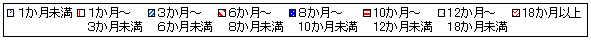 1か月未満 1か月～3か月未満 3か月～6か月未満 6か月～8か月未満 8か月～10か月未満 10か月～12か月未満 12か月～18か月未満 18か月以上